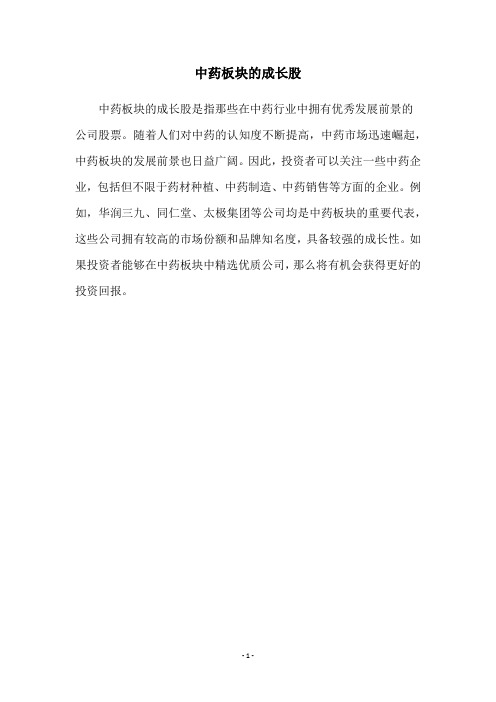 中药板块的成长股

中药板块的成长股是指那些在中药行业中拥有优秀发展前景的公司股票。随着人们对中药的认知度不断提高，中药市场迅速崛起，中药板块的发展前景也日益广阔。因此，投资者可以关注一些中药企业，包括但不限于药材种植、中药制造、中药销售等方面的企业。例如，华润三九、同仁堂、太极集团等公司均是中药板块的重要代表，这些公司拥有较高的市场份额和品牌知名度，具备较强的成长性。如果投资者能够在中药板块中精选优质公司，那么将有机会获得更好的投资回报。

- 1 -